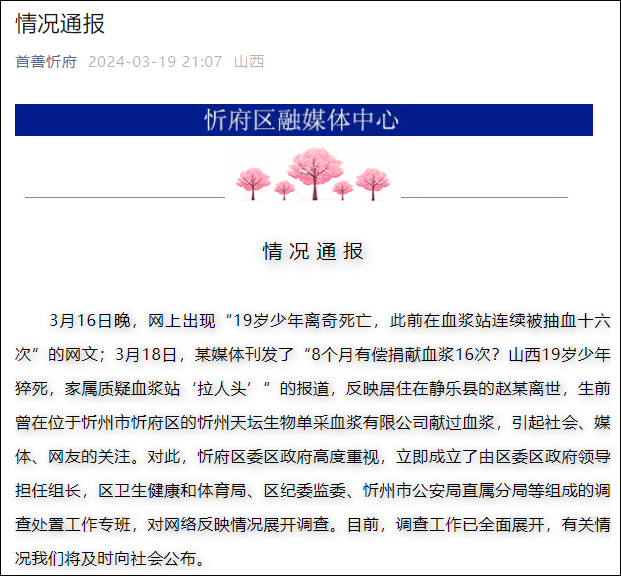 情况通报

首善忻府 2024-03-19 21:07 山西

忻府区融媒体中心

情况通报

3月16日晚，网上出现“19岁少年离奇死亡，此前在血浆站连续被抽血十六次”的网文；3月18日，某媒体刊发了“8个月有偿捐献血浆16次？山西19岁少年猝死，家属质疑血浆站‘拉人头’”的报道，反映居住在静乐县的赵某离世，生前曾在位于忻州市忻府区的忻州天坛生物单采血浆有限公司献过血浆，引起社会、媒体、网友的关注。对此，忻府区委区政府高度重视，立即成立了由区委区政府领导担任组长，区卫生健康和体育局、区纪委监委、忻州市公安局直属分局等组成的调查处置工作专班，对网络反映情况展开调查。目前，调查工作已全面展开，有关情况我们将及时向社会公布。